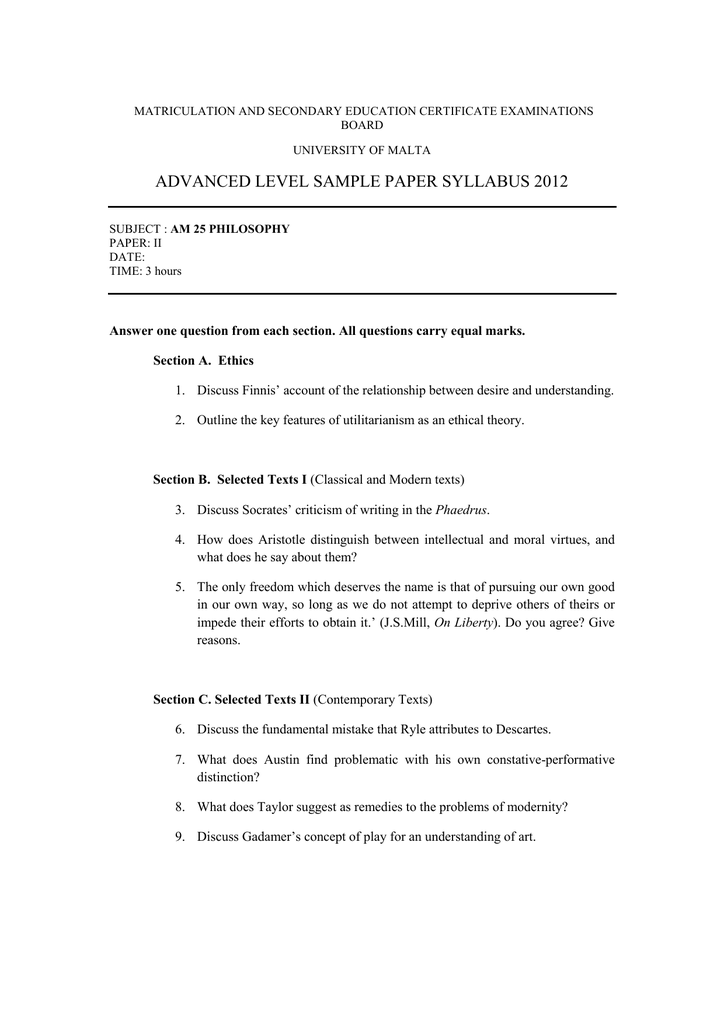 MATRICULATION AND SECONDARY EDUCATION CERTIFICATE EXAMINATIONS BOARD

UNIVERSITY OF MALTA

ADVANCED LEVEL SAMPLE PAPER SYLLABUS 2012

SUBJECT : AM 25 PHILOSOPHY
PAPER: II
DATE:
TIME: 3 hours

Answer one question from each section. All questions carry equal marks.

Section A. Ethics

1. Discuss Finnis' account of the relationship between desire and understanding.

2. Outline the key features of utilitarianism as an ethical theory.

Section B. Selected Texts I (Classical and Modern texts)

3. Discuss Socrates' criticism of writing in the Phaedrus.

4. How does Aristotle distinguish between intellectual and moral virtues, and what does he say about them?

5. The only freedom which deserves the name is that of pursuing our own good in our own way, so long as we do not attempt to deprive others of theirs or impede their efforts to obtain it.' (J.S.Mill, On Liberty). Do you agree? Give reasons.

Section C. Selected Texts II (Contemporary Texts)

6. Discuss the fundamental mistake that Ryle attributes to Descartes.

7. What does Austin find problematic with his own constative-performative distinction?

8. What does Taylor suggest as remedies to the problems of modernity?

9. Discuss Gadamer's concept of play for an understanding of art.